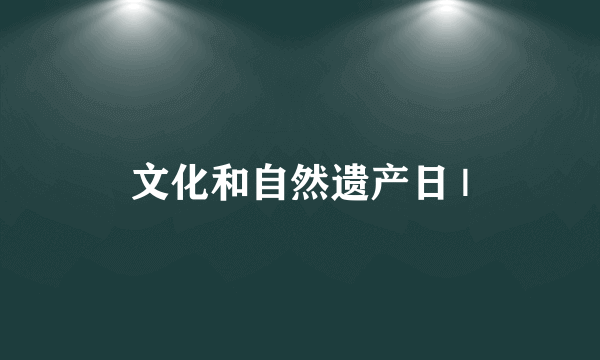 文化和自然遗产日 |